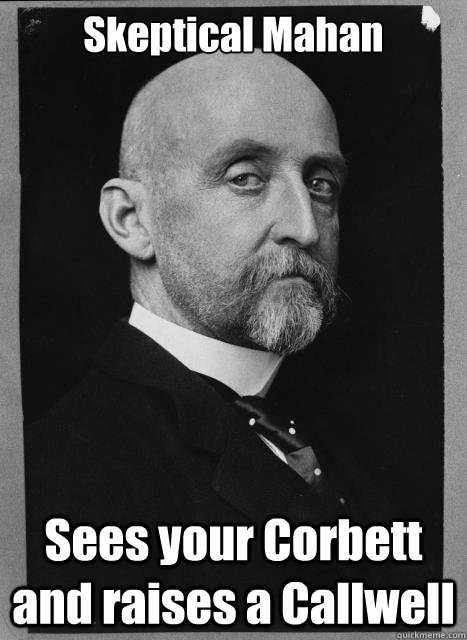 Skeptical Mahan

Sees your Corbett and raises a Callwell

quickmeme.com